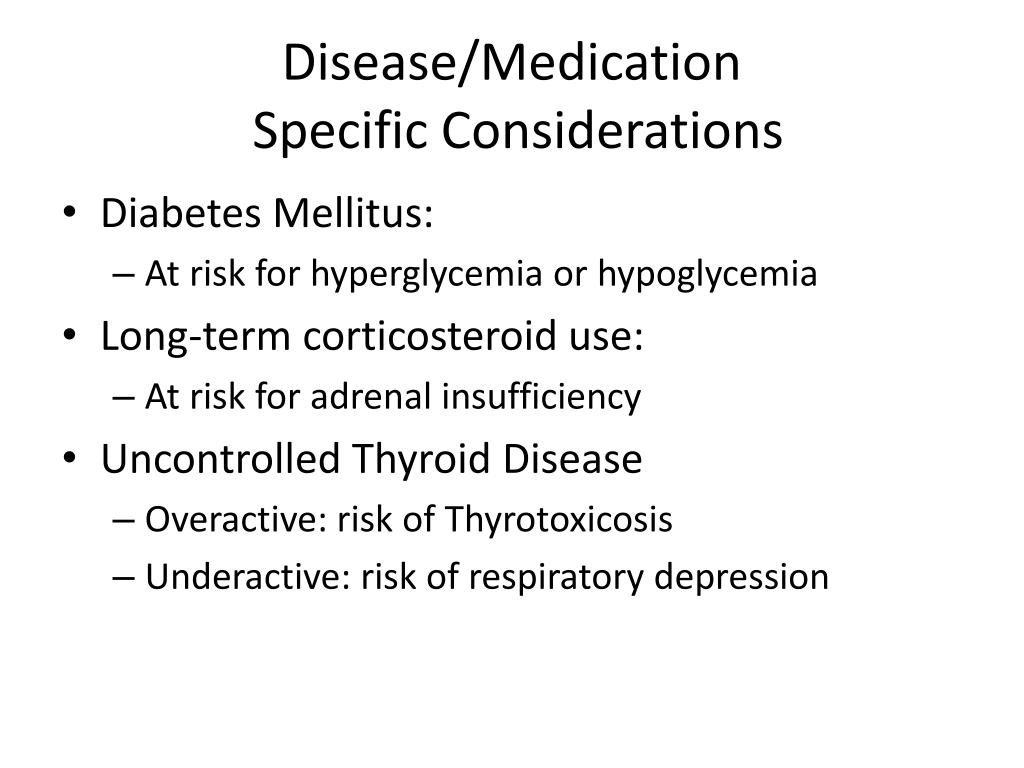 Disease/Medication
Specific Considerations

• Diabetes Mellitus:
– At risk for hyperglycemia or hypoglycemia
• Long-term corticosteroid use:
– At risk for adrenal insufficiency
• Uncontrolled Thyroid Disease
– Overactive: risk of Thyrotoxicosis
– Underactive: risk of respiratory depression